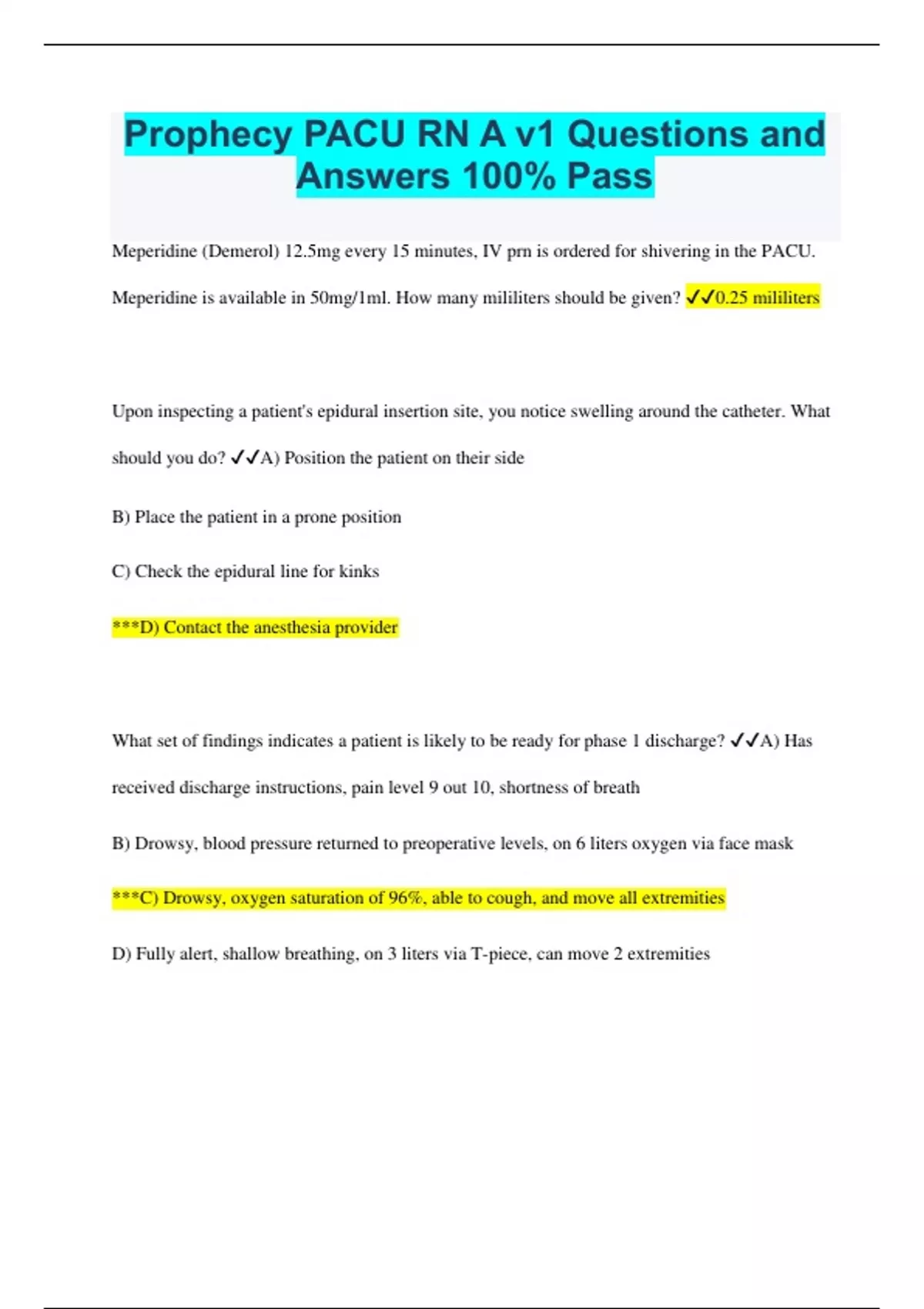 Prophecy PACU RN A v1 Questions and Answers 100% Pass

Meperidine (Demerol) 12.5mg every 15 minutes, IV prn is ordered for shivering in the PACU. Meperidine is available in 50mg/1ml. How many mililiters should be given? ✓✓0.25 mililiters

Upon inspecting a patient's epidural insertion site, you notice swelling around the catheter. What should you do? ✓✓A) Position the patient on their side

B) Place the patient in a prone position

C) Check the epidural line for kinks

***D) Contact the anesthesia provider

What set of findings indicates a patient is likely to be ready for phase 1 discharge? ✓✓A) Has received discharge instructions, pain level 9 out 10, shortness of breath

B) Drowsy, blood pressure returned to preoperative levels, on 6 liters oxygen via face mask

***C) Drowsy, oxygen saturation of 96%, able to cough, and move all extremities

D) Fully alert, shallow breathing, on 3 liters via T-piece, can move 2 extremities